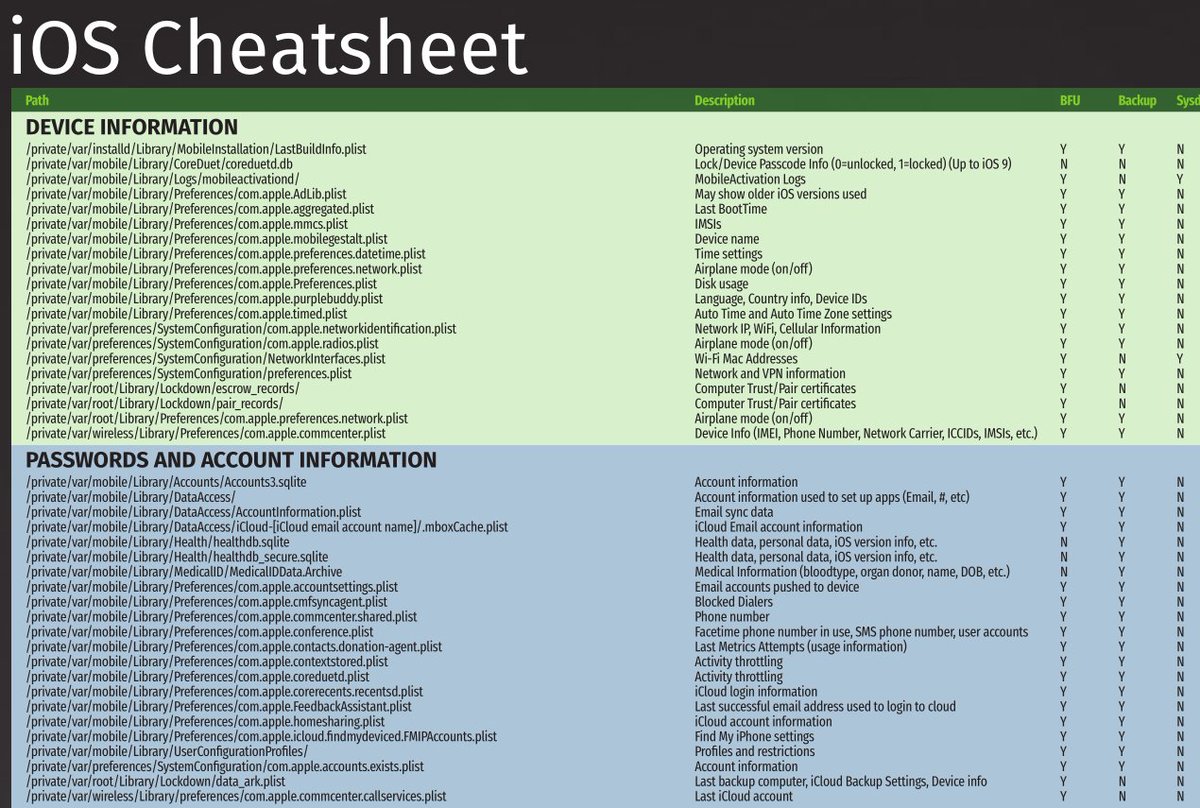 iOS Cheatsheet

| Path | Description | BFU | Backup | Sysd |
|---|---|---|---|---|
| **DEVICE INFORMATION** | | | | |
| /private/var/installd/Library/MobileInstallation/LastBuildInfo.plist | Operating system version | Y | Y | N |
| /private/var/mobile/Library/CoreDuet/coreduetd.db | Lock/Device Passcode Info (0=unlocked, 1=locked) (Up to iOS 9) | N | N | N |
| /private/var/mobile/Library/Logs/mobileactivationd/ | MobileActivation Logs | Y | N | Y |
| /private/var/mobile/Library/Preferences/com.apple.AdLib.plist | May show older iOS versions used | Y | Y | N |
| /private/var/mobile/Library/Preferences/com.apple.aggregated.plist | Last BootTime | Y | Y | N |
| /private/var/mobile/Library/Preferences/com.apple.mmcs.plist | IMSIs | Y | Y | N |
| /private/var/mobile/Library/Preferences/com.apple.mobilegestalt.plist | Device name | Y | Y | N |
| /private/var/mobile/Library/Preferences/com.apple.preferences.datetime.plist | Time settings | Y | Y | N |
| /private/var/mobile/Library/Preferences/com.apple.preferences.network.plist | Airplane mode (on/off) | Y | Y | N |
| /private/var/mobile/Library/Preferences/com.apple.Preferences.plist | Disk usage | Y | Y | N |
| /private/var/mobile/Library/Preferences/com.apple.purplebuddy.plist | Language, Country info, Device IDs | Y | Y | N |
| /private/var/mobile/Library/Preferences/com.apple.timed.plist | Auto Time and Auto Time Zone settings | Y | Y | N |
| /private/var/preferences/SystemConfiguration/com.apple.networkidentification.plist | Network IP, WiFi, Cellular Information | Y | Y | N |
| /private/var/preferences/SystemConfiguration/com.apple.radios.plist | Airplane mode (on/off) | Y | Y | N |
| /private/var/preferences/SystemConfiguration/NetworkInterfaces.plist | Wi-Fi Mac Addresses | Y | N | Y |
| /private/var/preferences/SystemConfiguration/preferences.plist | Network and VPN information | Y | Y | N |
| /private/var/root/Library/Lockdown/escrow_records/ | Computer Trust/Pair certificates | Y | N | N |
| /private/var/root/Library/Lockdown/pair_records/ | Computer Trust/Pair certificates | Y | N | N |
| /private/var/root/Library/Preferences/com.apple.preferences.network.plist | Airplane mode (on/off) | Y | Y | N |
| /private/var/wireless/Library/Preferences/com.apple.commcenter.plist | Device Info (IMEI, Phone Number, Network Carrier, ICCIDs, IMSIs, etc.) | Y | Y | N |
| **PASSWORDS AND ACCOUNT INFORMATION** | | | | |
| /private/var/mobile/Library/Accounts/Accounts3.sqlite | Account information | Y | Y | N |
| /private/var/mobile/Library/DataAccess/ | Account information used to set up apps (Email, #, etc) | Y | Y | N |
| /private/var/mobile/Library/DataAccess/AccountInformation.plist | Email sync data | Y | Y | N |
| /private/var/mobile/Library/DataAccess/iCloud-[iCloud email account name]/.mboxCache.plist | iCloud Email account information | Y | Y | N |
| /private/var/mobile/Library/Health/healthdb.sqlite | Health data, personal data, iOS version info, etc. | N | Y | N |
| /private/var/mobile/Library/Health/healthdb_secure.sqlite | Health data, personal data, iOS version info, etc. | N | Y | N |
| /private/var/mobile/Library/MedicalID/MedicalIDData.Archive | Medical Information (bloodtype, organ donor, name, DOB, etc.) | N | Y | N |
| /private/var/mobile/Library/Preferences/com.apple.accountsettings.plist | Email accounts pushed to device | Y | Y | N |
| /private/var/mobile/Library/Preferences/com.apple.cmfsyncagent.plist | Blocked Dialers | Y | Y | N |
| /private/var/mobile/Library/Preferences/com.apple.commcenter.shared.plist | Phone number | Y | Y | N |
| /private/var/mobile/Library/Preferences/com.apple.conference.plist | Facetime phone number in use, SMS phone number, user accounts | Y | Y | N |
| /private/var/mobile/Library/Preferences/com.apple.contacts.donation-agent.plist | Last Metrics Attempts (usage information) | Y | Y | N |
| /private/var/mobile/Library/Preferences/com.apple.contextstored.plist | Activity throttling | Y | Y | N |
| /private/var/mobile/Library/Preferences/com.apple.coreduetd.plist | Activity throttling | Y | Y | N |
| /private/var/mobile/Library/Preferences/com.apple.corerecents.recentsd.plist | iCloud login information | Y | Y | N |
| /private/var/mobile/Library/Preferences/com.apple.FeedbackAssistant.plist | Last successful email address used to login to cloud | Y | Y | N |
| /private/var/mobile/Library/Preferences/com.apple.homesharing.plist | iCloud account information | Y | Y | N |
| /private/var/mobile/Library/Preferences/com.apple.icloud.findmydeviced.FMIPAccounts.plist | Find My iPhone settings | Y | Y | N |
| /private/var/mobile/Library/UserConfigurationProfiles/ | Profiles and restrictions | Y | Y | N |
| /private/var/preferences/SystemConfiguration/com.apple.accounts.exists.plist | Account information | Y | Y | N |
| /private/var/root/Library/Lockdown/data_ark.plist | Last backup computer, iCloud Backup Settings, Device info | Y | N | N |
| /private/var/wireless/Library/preferences/com.apple.commcenter.callservices.plist | Last iCloud account | Y | N | N |